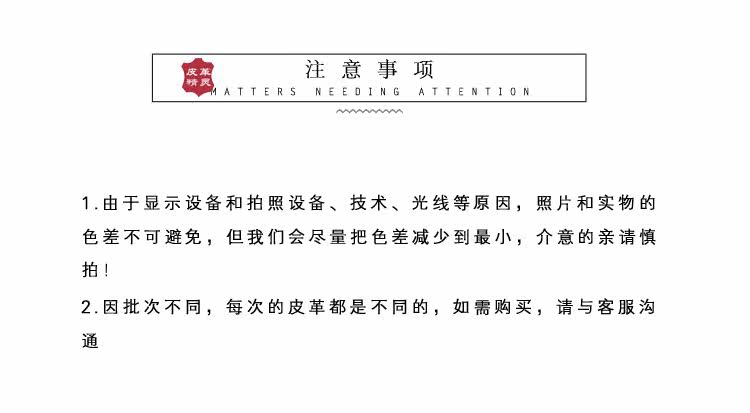 皮革精灵

注意事项

MATTERS NEEDING ATTENTION

1.由于显示设备和拍照设备、技术、光线等原因，照片和实物的色差不可避免，但我们会尽量把色差减少到最小，介意的亲请慎拍！

2.因批次不同，每次的皮革都是不同的，如需购买，请与客服沟通